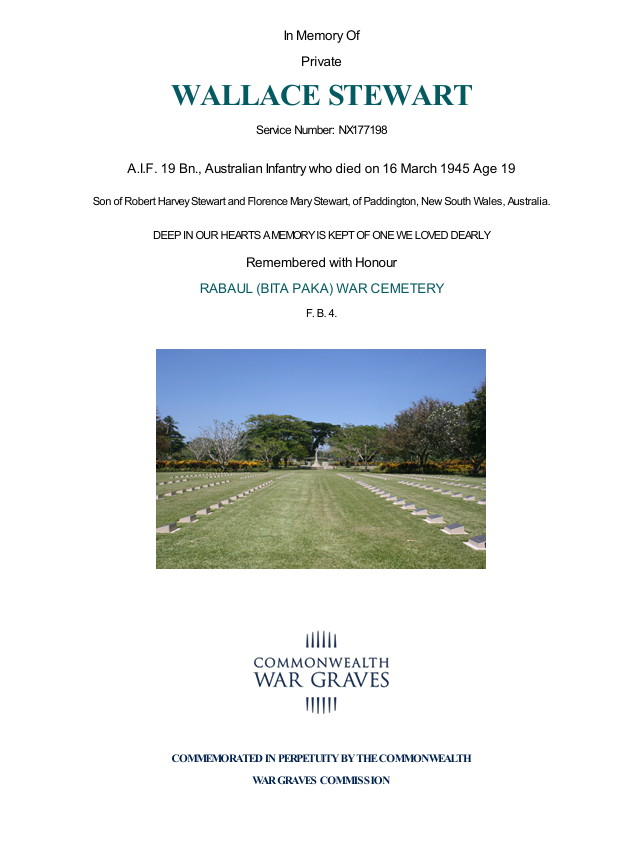 In Memory Of

Private

WALLACE STEWART

Service Number: NX177198

A.I.F. 19 Bn., Australian Infantry who died on 16 March 1945 Age 19

Son of Robert Harvey Stewart and Florence Mary Stewart, of Paddington, New South Wales, Australia.

DEEP IN OUR HEARTS A MEMORY IS KEPT OF ONE WE LOVED DEARLY

Remembered with Honour

RABAUL (BITA PAKA) WAR CEMETERY

F. B. 4.

COMMONWEALTH
WAR GRAVES

COMMEMORATED IN PERPETUITY BY THE COMMONWEALTH

WAR GRAVES COMMISSION